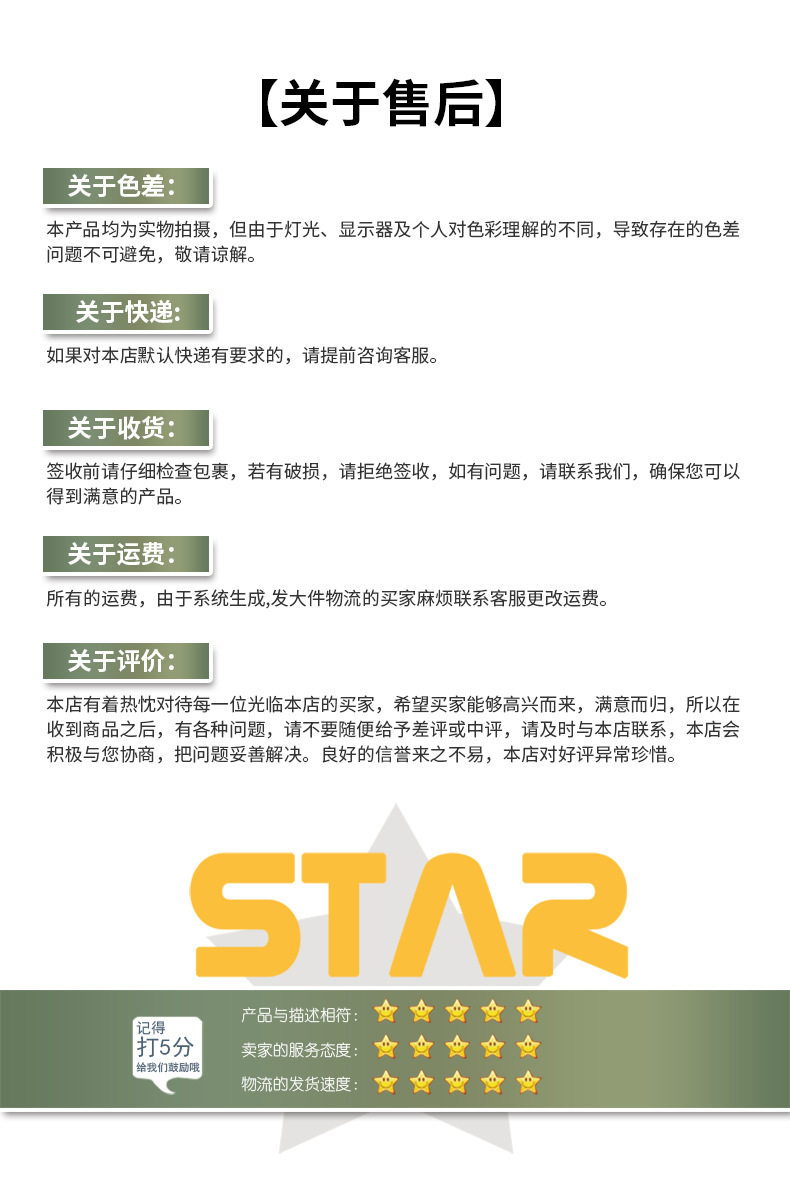 【关于售后】

关于色差:

本产品均为实物拍摄，但由于灯光、显示器及个人对色彩理解的不同，导致存在的色差问题不可避免，敬请谅解。

关于快递:

如果对本店默认快递有要求的，请提前咨询客服。

关于收货:

签收前请仔细检查包裹，若有破损，请拒绝签收，如有问题，请联系我们，确保您可以得到满意的产品。

关于运费:

所有的运费，由于系统生成,发大件物流的买家麻烦联系客服更改运费。

关于评价:

本店有着热忱对待每一位光临本店的买家，希望买家能够高兴而来，满意而归，所以在收到商品之后，有各种问题，请不要随便给予差评或中评，请及时与本店联系，本店会积极与您协商，把问题妥善解决。良好的信誉来之不易，本店对好评异常珍惜。

STAR

记得
打5分
给我们鼓励哦

产品与描述相符:
卖家的服务态度:
物流的发货速度: